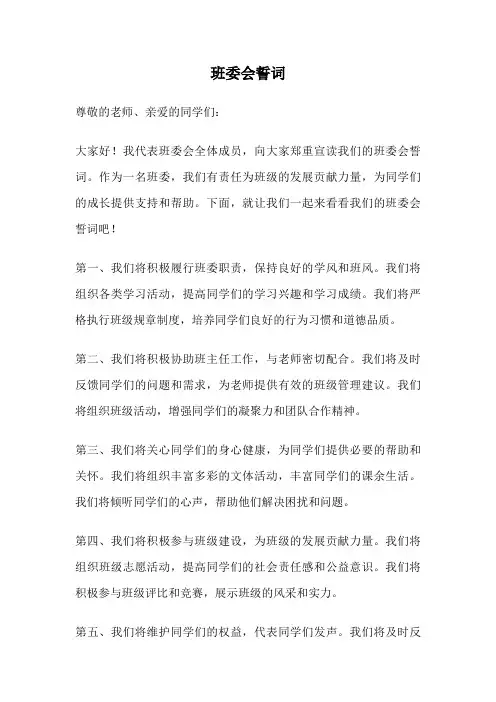 班委会誓词

尊敬的老师、亲爱的同学们：

大家好！我代表班委会全体成员，向大家郑重宣读我们的班委会誓词。作为一名班委，我们有责任为班级的发展贡献力量，为同学们的成长提供支持和帮助。下面，就让我们一起来看看我们的班委会誓词吧！

第一、我们将积极履行班委职责，保持良好的学风和班风。我们将组织各类学习活动，提高同学们的学习兴趣和学习成绩。我们将严格执行班级规章制度，培养同学们良好的行为习惯和道德品质。

第二、我们将积极协助班主任工作，与老师密切配合。我们将及时反馈同学们的问题和需求，为老师提供有效的班级管理建议。我们将组织班级活动，增强同学们的凝聚力和团队合作精神。

第三、我们将关心同学们的身心健康，为同学们提供必要的帮助和关怀。我们将组织丰富多彩的文体活动，丰富同学们的课余生活。我们将倾听同学们的心声，帮助他们解决困扰和问题。

第四、我们将积极参与班级建设，为班级的发展贡献力量。我们将组织班级志愿活动，提高同学们的社会责任感和公益意识。我们将积极参与班级评比和竞赛，展示班级的风采和实力。

第五、我们将维护同学们的权益，代表同学们发声。我们将及时反